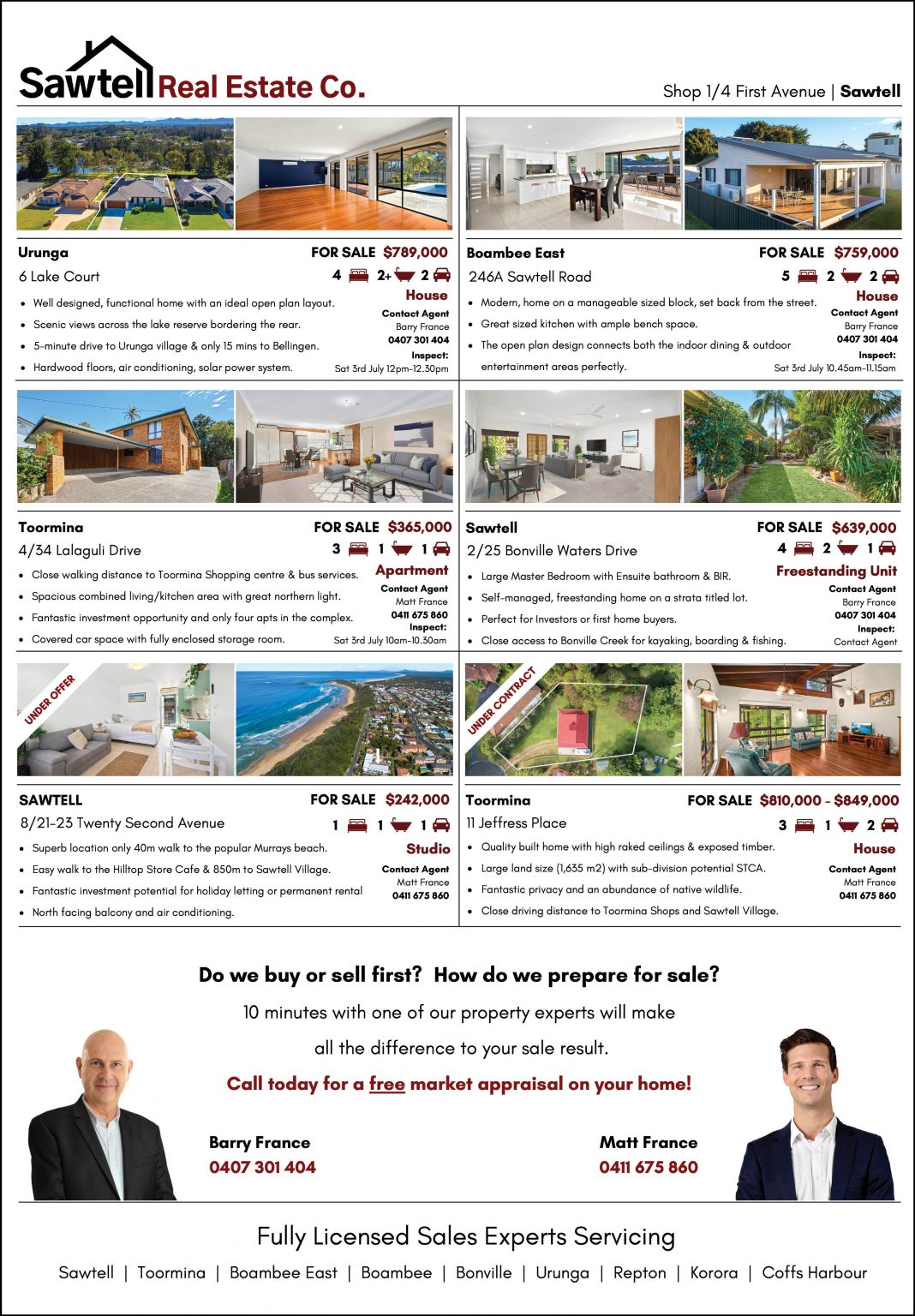 Sawtell Real Estate Co.

Shop 1/4 First Avenue | Sawtell

Urunga
FOR SALE $789,000
6 Lake Court
4 2+ 2
House
- Well designed, functional home with an ideal open plan layout.
- Scenic views across the lake reserve bordering the rear.
- 5-minute drive to Urunga village & only 15 mins to Bellingen.
- Hardwood floors, air conditioning, solar power system.

Contact Agent
Barry France
0407 301 404
Inspect:
Sat 3rd July 12pm-12.30pm

Boambee East
FOR SALE $759,000
246A Sawtell Road
5 2 2
House
- Modern, home on a manageable sized block, set back from the street.
- Great sized kitchen with ample bench space.
- The open plan design connects both the indoor dining & outdoor entertainment areas perfectly.

Contact Agent
Barry France
0407 301 404
Inspect:
Sat 3rd July 10.45am-11.15am

Toormina
FOR SALE $365,000
4/34 Lalaguli Drive
3 1 1
Apartment
- Close walking distance to Toormina Shopping centre & bus services.
- Spacious combined living/kitchen area with great northern light.
- Fantastic investment opportunity and only four apts in the complex.
- Covered car space with fully enclosed storage room.

Contact Agent
Matt France
0411 675 860
Inspect:
Sat 3rd July 10am-10.30am

Sawtell
FOR SALE $639,000
2/25 Bonville Waters Drive
4 2 1
Freestanding Unit
- Large Master Bedroom with Ensuite bathroom & BIR.
- Self-managed, freestanding home on a strata titled lot.
- Perfect for Investors or first home buyers.
- Close access to Bonville Creek for kayaking, boarding & fishing.

Contact Agent
Barry France
0407 301 404
Inspect:
Contact Agent

UNDER OFFER

SAWTELL
FOR SALE $242,000
8/21-23 Twenty Second Avenue
1 1 1
Studio
- Superb location only 40m walk to the popular Murrays beach.
- Easy walk to the Hilltop Store Cafe & 850m to Sawtell Village.
- Fantastic investment potential for holiday letting or permanent rental
- North facing balcony and air conditioning.

Contact Agent
Matt France
0411 675 860

UNDER CONTRACT

Toormina
FOR SALE $810,000 - $849,000
11 Jeffress Place
3 1 2
House
- Quality built home with high raked ceilings & exposed timber.
- Large land size (1,635 m2) with sub-division potential STCA.
- Fantastic privacy and an abundance of native wildlife.
- Close driving distance to Toormina Shops and Sawtell Village.

Contact Agent
Matt France
0411 675 860

Do we buy or sell first? How do we prepare for sale?

10 minutes with one of our property experts will make all the difference to your sale result.

Call today for a free market appraisal on your home!

Barry France
0407 301 404

Matt France
0411 675 860

Fully Licensed Sales Experts Servicing

Sawtell | Toormina | Boambee East | Boambee | Bonville | Urunga | Repton | Korora | Coffs Harbour